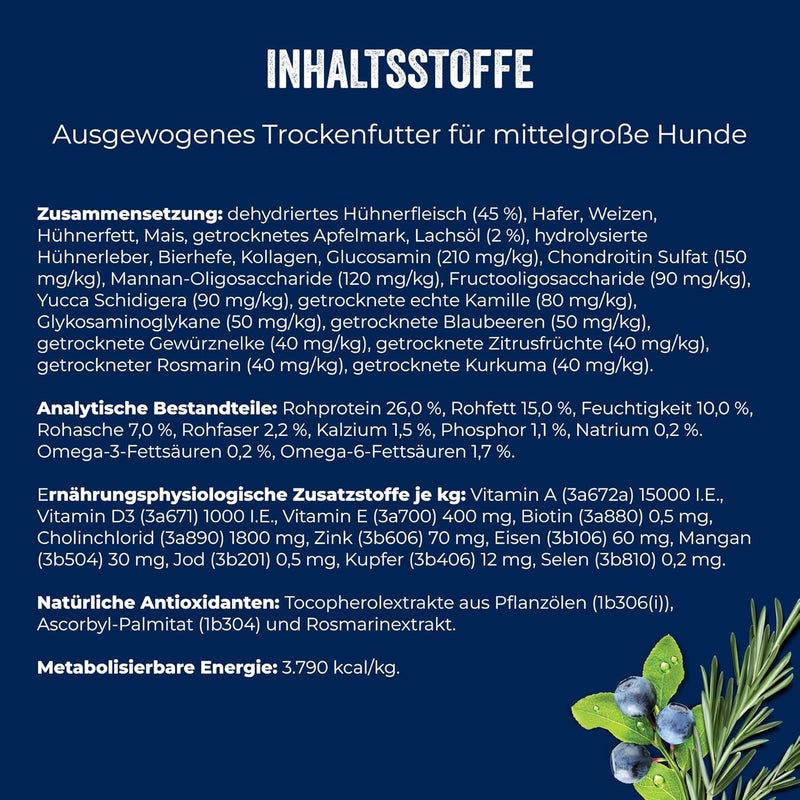 INHALTSSTOFFE

Ausgewogenes Trockenfutter für mittelgroße Hunde

Zusammensetzung: dehydriertes Hühnerfleisch (45 %), Hafer, Weizen, Hühnerfett, Mais, getrocknetes Apfelmark, Lachsöl (2 %), hydrolysierte Hühnerleber, Bierhefe, Kollagen, Glucosamin (210 mg/kg), Chondroitin Sulfat (150 mg/kg), Mannan-Oligosaccharide (120 mg/kg), Fructooligosaccharide (90 mg/kg), Yucca Schidigera (90 mg/kg), getrocknete echte Kamille (80 mg/kg), Glykosaminoglykane (50 mg/kg), getrocknete Blaubeeren (50 mg/kg), getrocknete Gewürznelke (40 mg/kg), getrocknete Zitrusfrüchte (40 mg/kg), getrockneter Rosmarin (40 mg/kg), getrocknete Kurkuma (40 mg/kg).

Analytische Bestandteile: Rohprotein 26,0 %, Rohfett 15,0 %, Feuchtigkeit 10,0 %, Rohasche 7,0 %, Rohfaser 2,2 %, Kalzium 1,5 %, Phosphor 1,1 %, Natrium 0,2 %. Omega-3-Fettsäuren 0,2 %, Omega-6-Fettsäuren 1,7 %.

Ernährungsphysiologische Zusatzstoffe je kg: Vitamin A (3a672a) 15000 I.E., Vitamin D3 (3a671) 1000 I.E., Vitamin E (3a700) 400 mg, Biotin (3a880) 0,5 mg, Cholinchlorid (3a890) 1800 mg, Zink (3b606) 70 mg, Eisen (3b106) 60 mg, Mangan (3b504) 30 mg, Jod (3b201) 0,5 mg, Kupfer (3b406) 12 mg, Selen (3b810) 0,2 mg.

Natürliche Antioxidanten: Tocopherolextrakte aus Pflanzölen (1b306(i)), Ascorbyl-Palmitat (1b304) und Rosmarinextrakt.

Metabolisierbare Energie: 3.790 kcal/kg.